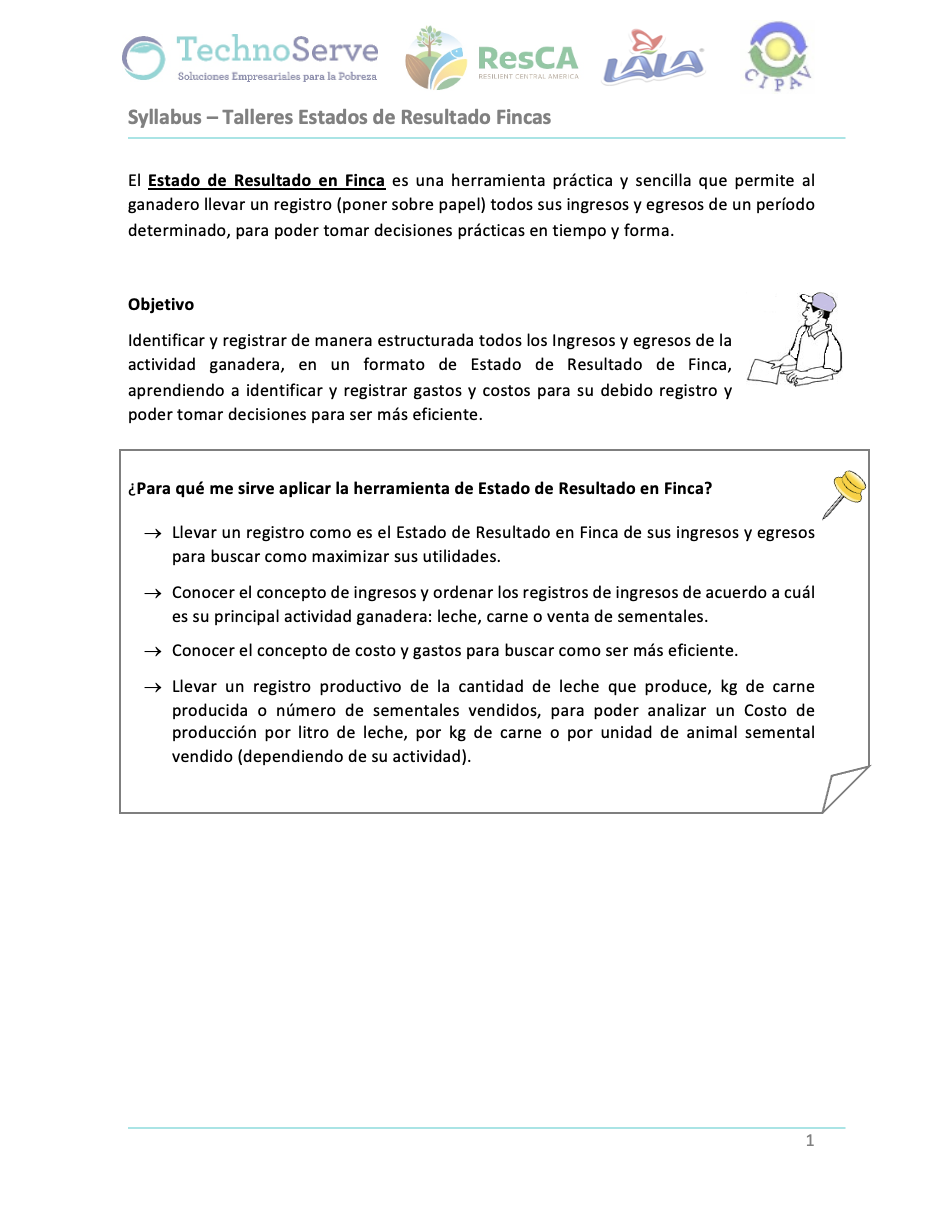 TechnoServe
Soluciones Empresariales para la Pobreza

ResCA
RESILIENT CENTRAL AMERICA

LALA

CIPAV

Syllabus – Talleres Estados de Resultado Fincas

El Estado de Resultado en Finca es una herramienta práctica y sencilla que permite al ganadero llevar un registro (poner sobre papel) todos sus ingresos y egresos de un período determinado, para poder tomar decisiones prácticas en tiempo y forma.

Objetivo

Identificar y registrar de manera estructurada todos los Ingresos y egresos de la actividad ganadera, en un formato de Estado de Resultado de Finca, aprendiendo a identificar y registrar gastos y costos para su debido registro y poder tomar decisiones para ser más eficiente.

¿Para qué me sirve aplicar la herramienta de Estado de Resultado en Finca?

→ Llevar un registro como es el Estado de Resultado en Finca de sus ingresos y egresos para buscar como maximizar sus utilidades.

→ Conocer el concepto de ingresos y ordenar los registros de ingresos de acuerdo a cuál es su principal actividad ganadera: leche, carne o venta de sementales.

→ Conocer el concepto de costo y gastos para buscar como ser más eficiente.

→ Llevar un registro productivo de la cantidad de leche que produce, kg de carne producida o número de sementales vendidos, para poder analizar un Costo de producción por litro de leche, por kg de carne o por unidad de animal semental vendido (dependiendo de su actividad).

1